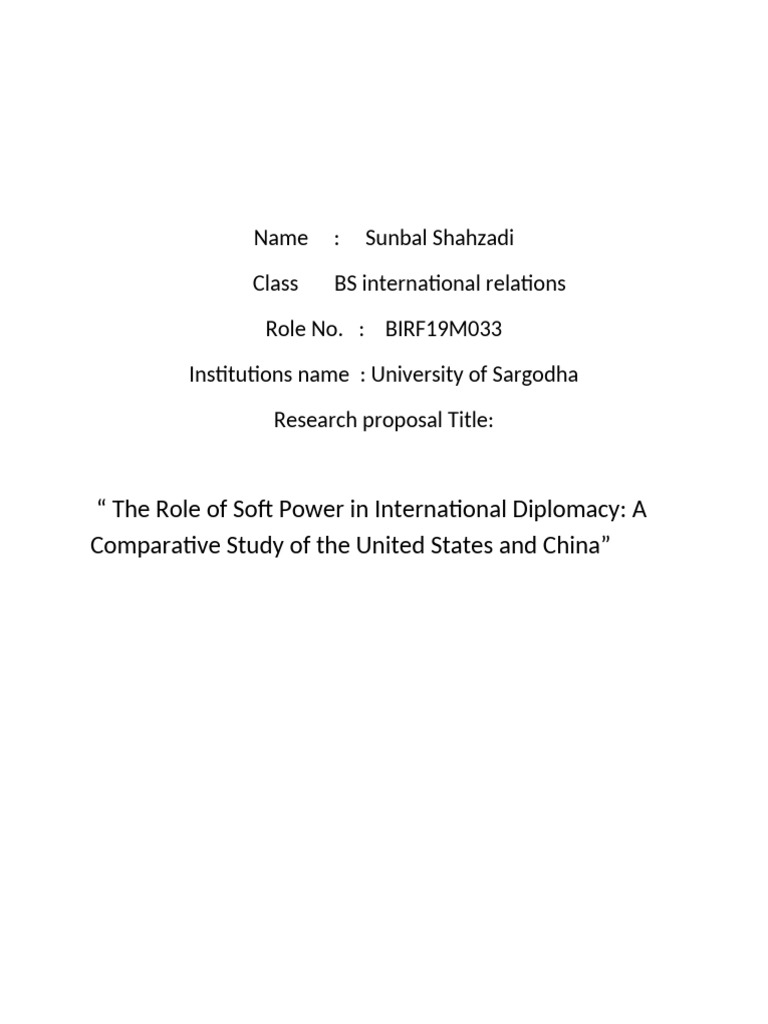 Name : Sunbal Shahzadi

Class BS international relations

Role No. : BIRF19M033

Institutions name : University of Sargodha

Research proposal Title:

“ The Role of Soft Power in International Diplomacy: A Comparative Study of the United States and China”